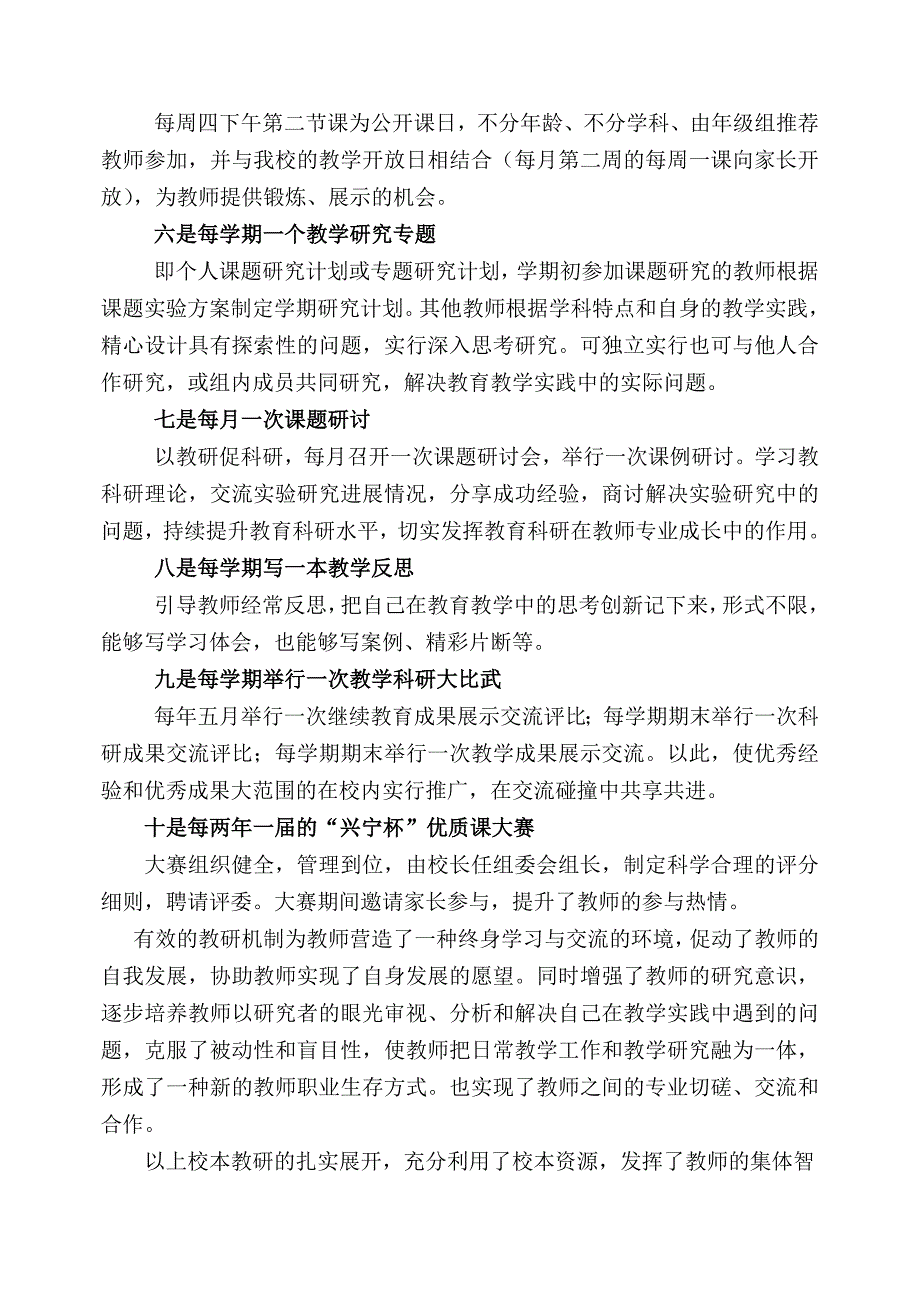 每周四下午第二节课为公开课日，不分年龄、不分学科、由年级组推荐教师参加，并与我校的教学开放日相结合（每月第二周的每周一课向家长开放），为教师提供锻炼、展示的机会。

六是每学期一个教学研究专题

即个人课题研究计划或专题研究计划，学期初参加课题研究的教师根据课题实验方案制定学期研究计划。其他教师根据学科特点和自身的教学实践，精心设计具有探索性的问题，实行深入思考研究。可独立实行也可与他人合作研究，或组内成员共同研究，解决教育教学实践中的实际问题。

七是每月一次课题研讨

以教研促科研，每月召开一次课题研讨会，举行一次课例研讨。学习教科研理论，交流实验研究进展情况，分享成功经验，商讨解决实验研究中的问题，持续提升教育科研水平，切实发挥教育科研在教师专业成长中的作用。

八是每学期写一本教学反思

引导教师经常反思，把自己在教育教学中的思考创新记下来，形式不限，能够写学习体会，也能够写案例、精彩片断等。

九是每学期举行一次教学科研大比武

每年五月举行一次继续教育成果展示交流评比；每学期期末举行一次科研成果交流评比；每学期期末举行一次教学成果展示交流。以此，使优秀经验和优秀成果大范围的在校内实行推广，在交流碰撞中共享共进。

十是每两年一届的“兴宁杯”优质课大赛

大赛组织健全，管理到位，由校长任组委会组长，制定科学合理的评分细则，聘请评委。大赛期间邀请家长参与，提升了教师的参与热情。

有效的教研机制为教师营造了一种终身学习与交流的环境，促动了教师的自我发展，协助教师实现了自身发展的愿望。同时增强了教师的研究意识，逐步培养教师以研究者的眼光审视、分析和解决自己在教学实践中遇到的问题，克服了被动性和盲目性，使教师把日常教学工作和教学研究融为一体，形成了一种新的教师职业生存方式。也实现了教师之间的专业切磋、交流和合作。

以上校本教研的扎实展开，充分利用了校本资源，发挥了教师的集体智